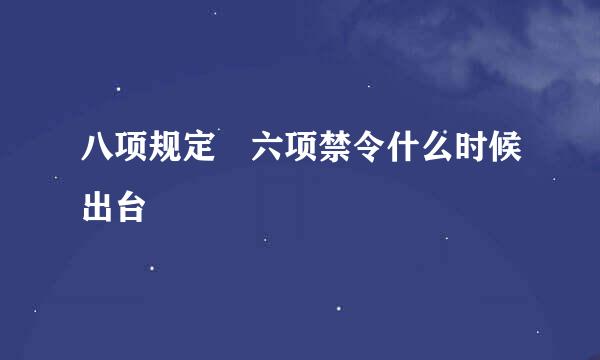 八项规定　六项禁令什么时候出台